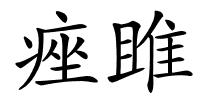 痤雎